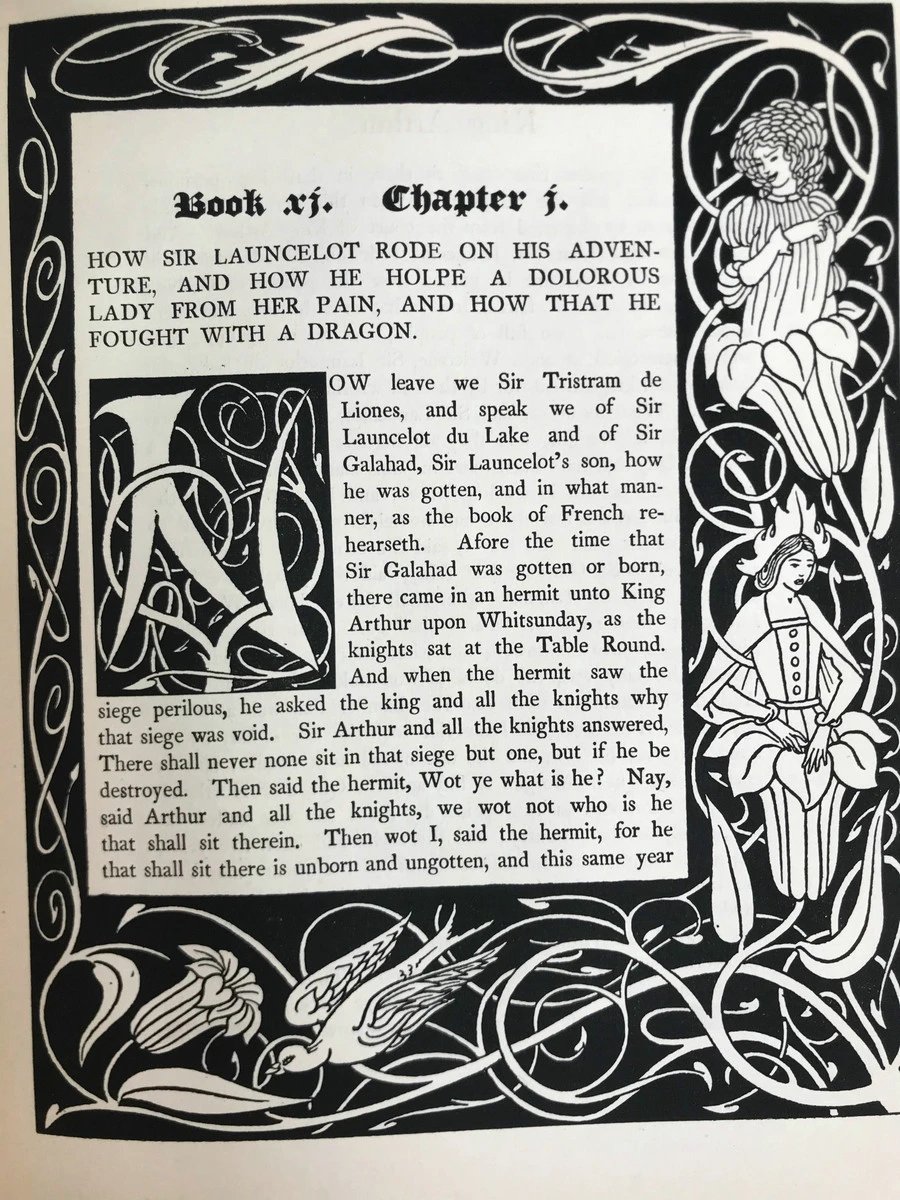 Book xj. Chapter j.

HOW SIR LAUNCELOT RODE ON HIS ADVENTURE, AND HOW HE HOLPE A DOLOROUS LADY FROM HER PAIN, AND HOW THAT HE FOUGHT WITH A DRAGON.

NOW leave we Sir Tristram de Liones, and speak we of Sir Launcelot du Lake and of Sir Galahad, Sir Launcelot's son, how he was gotten, and in what manner, as the book of French rehearseth. Afore the time that Sir Galahad was gotten or born, there came in an hermit unto King Arthur upon Whitsunday, as the knights sat at the Table Round. And when the hermit saw the siege perilous, he asked the king and all the knights why that siege was void. Sir Arthur and all the knights answered, There shall never none sit in that siege but one, but if he be destroyed. Then said the hermit, Wot ye what is he? Nay, said Arthur and all the knights, we wot not who is he that shall sit therein. Then wot I, said the hermit, for he that shall sit there is unborn and ungotten, and this same year